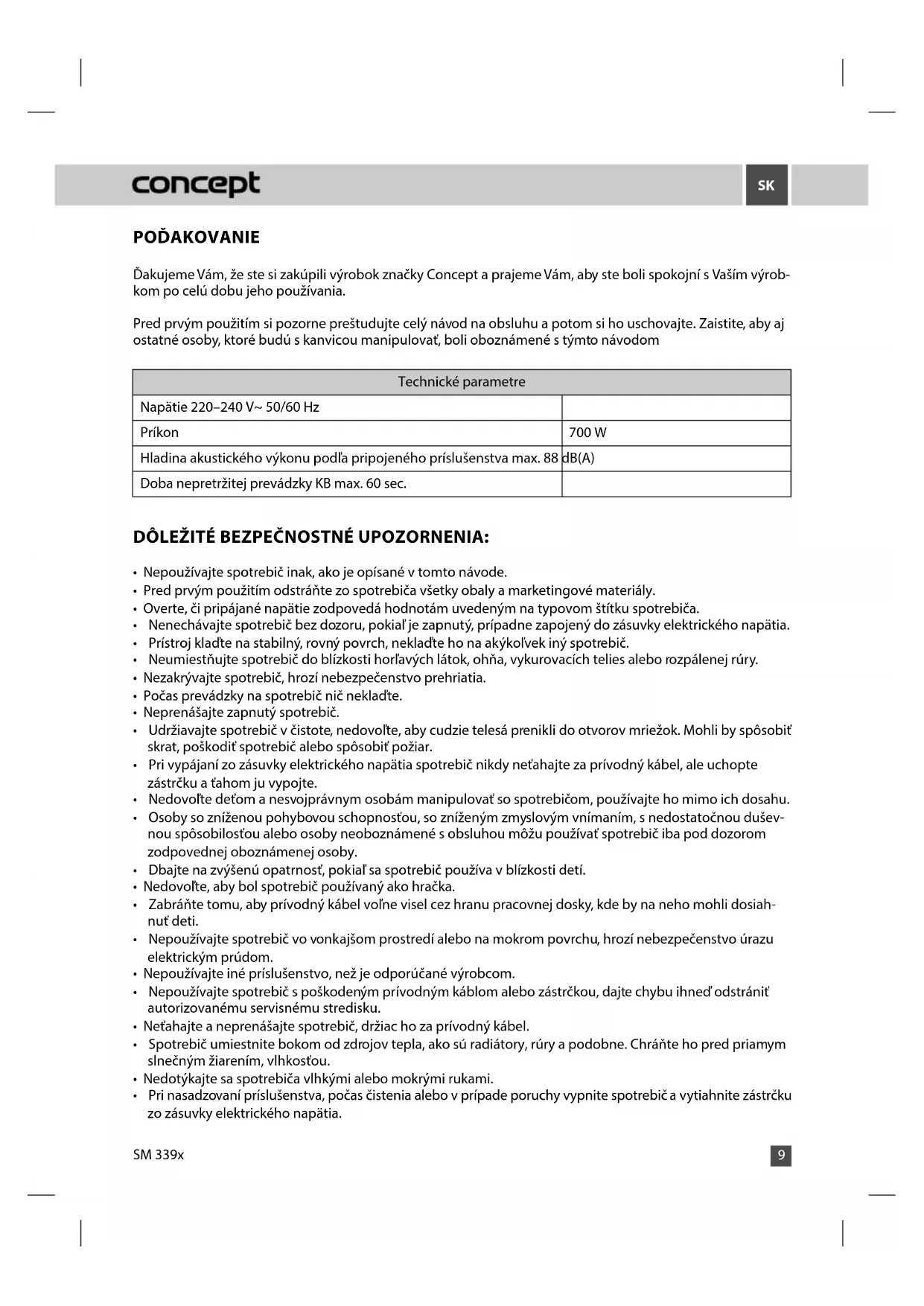 concept

SK

POĎAKOVANIE

Ďakujeme Vám, že ste si zakúpili výrobok značky Concept a prajeme Vám, aby ste boli spokojní s Vaším výrobkom po celú dobu jeho používania.

Pred prvým použitím si pozorne preštudujte celý návod na obsluhu a potom si ho uschovajte. Zaistite, aby aj ostatné osoby, ktoré budú s kanvicou manipulovať, boli oboznámené s týmto návodom

| Technické parametre | |
|---|---|
| Napätie 220–240 V~ 50/60 Hz | |
| Príkon | 700 W |
| Hladina akustického výkonu podľa pripojeného príslušenstva max. 88 dB(A) | |
| Doba nepretržitej prevádzky KB max. 60 sec. | |

DÔLEŽITÉ BEZPEČNOSTNÉ UPOZORNENIA:

• Nepoužívajte spotrebič inak, ako je opísané v tomto návode.
• Pred prvým použitím odstráňte zo spotrebiča všetky obaly a marketingové materiály.
• Overte, či pripájané napätie zodpovedá hodnotám uvedeným na typovom štítku spotrebiča.
• Nenechávajte spotrebič bez dozoru, pokiaľ je zapnutý, prípadne zapojený do zásuvky elektrického napätia.
• Prístroj klaďte na stabilný, rovný povrch, neklaďte ho na akýkoľvek iný spotrebič.
• Neumiestňujte spotrebič do blízkosti horľavých látok, ohňa, vykurovacích telies alebo rozpálenej rúry.
• Nezakrývajte spotrebič, hrozí nebezpečenstvo prehriatia.
• Počas prevádzky na spotrebič nič neklaďte.
• Neprenášajte zapnutý spotrebič.
• Udržiavajte spotrebič v čistote, nedovoľte, aby cudzie telesá prenikli do otvorov mriežok. Mohli by spôsobiť skrat, poškodiť spotrebič alebo spôsobiť požiar.
• Pri vypájaní zo zásuvky elektrického napätia spotrebič nikdy neťahajte za prívodný kábel, ale uchopte zástrčku a ťahom ju vypojte.
• Nedovoľte deťom a nesvojprávnym osobám manipulovať so spotrebičom, používajte ho mimo ich dosahu.
• Osoby so zníženou pohybovou schopnosťou, so zníženým zmyslovým vnímaním, s nedostatočnou duševnou spôsobilosťou alebo osoby neoboznámené s obsluhou môžu používať spotrebič iba pod dozorom zodpovednej oboznámenej osoby.
• Dbajte na zvýšenú opatrnosť, pokiaľ sa spotrebič používa v blízkosti detí.
• Nedovoľte, aby bol spotrebič používaný ako hračka.
• Zabráňte tomu, aby prívodný kábel voľne visel cez hranu pracovnej dosky, kde by na neho mohli dosiahnuť deti.
• Nepoužívajte spotrebič vo vonkajšom prostredí alebo na mokrom povrchu, hrozí nebezpečenstvo úrazu elektrickým prúdom.
• Nepoužívajte iné príslušenstvo, než je odporúčané výrobcom.
• Nepoužívajte spotrebič s poškodeným prívodným káblom alebo zástrčkou, dajte chybu ihneď odstrániť autorizovanému servisnému stredisku.
• Neťahajte a neprenášajte spotrebič, držiac ho za prívodný kábel.
• Spotrebič umiestnite bokom od zdrojov tepla, ako sú radiátory, rúry a podobne. Chráňte ho pred priamym slnečným žiarením, vlhkosťou.
• Nedotýkajte sa spotrebiča vlhkými alebo mokrými rukami.
• Pri nasadzovaní príslušenstva, počas čistenia alebo v prípade poruchy vypnite spotrebič a vytiahnite zástrčku zo zásuvky elektrického napätia.

SM 339x

9